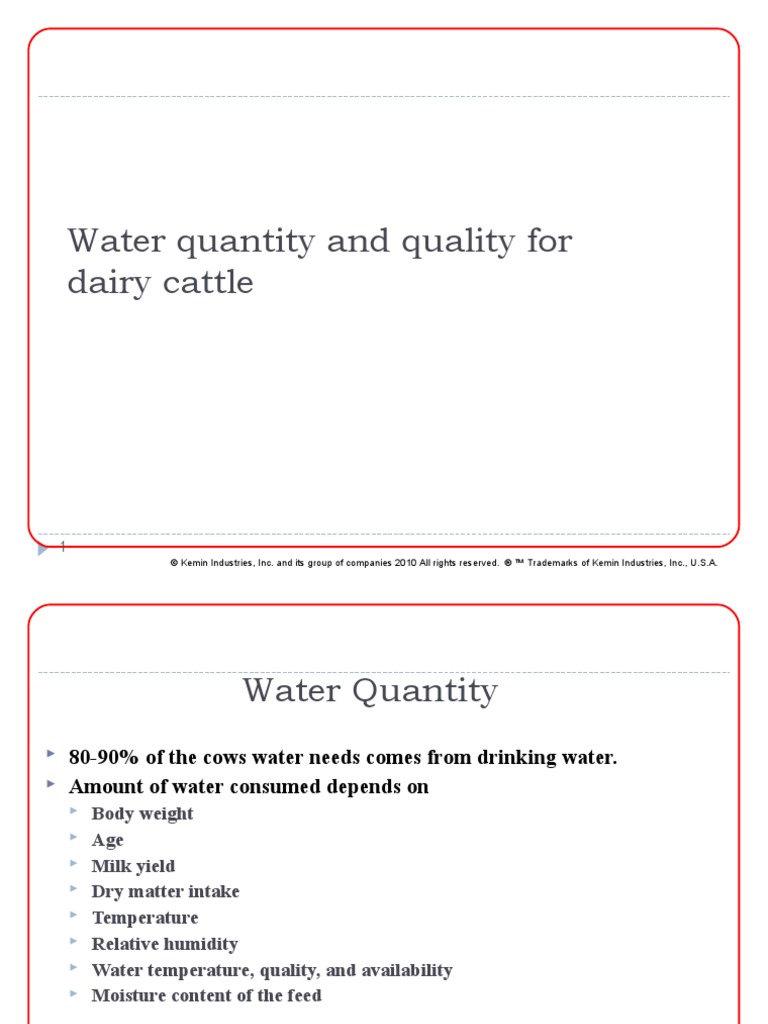 Water quantity and quality for dairy cattle

1

© Kemin Industries, Inc. and its group of companies 2010 All rights reserved. ® ™ Trademarks of Kemin Industries, Inc., U.S.A.

Water Quantity

80-90% of the cows water needs comes from drinking water.

Amount of water consumed depends on

Body weight

Age

Milk yield

Dry matter intake

Temperature

Relative humidity

Water temperature, quality, and availability

Moisture content of the feed